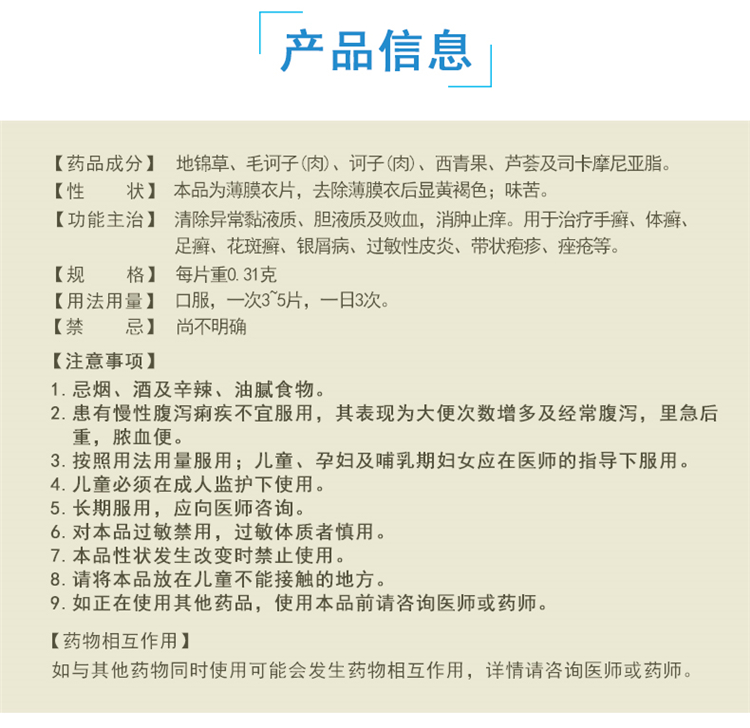 产品信息

【药品成分】 地锦草、毛诃子(肉)、诃子(肉)、西青果、芦荟及司卡摩尼亚脂。
【性　　状】 本品为薄膜衣片，去除薄膜衣后显黄褐色；味苦。
【功能主治】 清除异常黏液质、胆液质及败血，消肿止痒。用于治疗手癣、体癣、足癣、花斑癣、银屑病、过敏性皮炎、带状疱疹、痤疮等。
【规　　格】 每片重0.31克
【用法用量】 口服，一次3~5片，一日3次。
【禁　　忌】 尚不明确

【注意事项】
1. 忌烟、酒及辛辣、油腻食物。
2. 患有慢性腹泻痢疾不宜服用，其表现为大便次数增多及经常腹泻，里急后重，脓血便。
3. 按照用法用量服用；儿童、孕妇及哺乳期妇女应在医师的指导下服用。
4. 儿童必须在成人监护下使用。
5. 长期服用，应向医师咨询。
6. 对本品过敏禁用，过敏体质者慎用。
7. 本品性状发生改变时禁止使用。
8. 请将本品放在儿童不能接触的地方。
9. 如正在使用其他药品，使用本品前请咨询医师或药师。

【药物相互作用】
如与其他药物同时使用可能会发生药物相互作用，详情请咨询医师或药师。